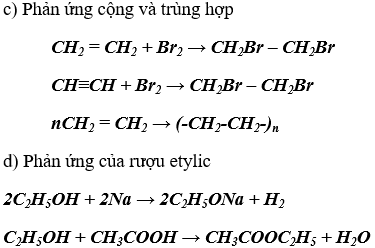 c) Phản ứng cộng và trùng hợp

$CH_2 = CH_2 + Br_2 \rightarrow CH_2Br - CH_2Br$

$CH \equiv CH + Br_2 \rightarrow CH_2Br - CH_2Br$

$nCH_2 = CH_2 \rightarrow (-CH_2-CH_2-)_n$

d) Phản ứng của rượu etylic

$2C_2H_5OH + 2Na \rightarrow 2C_2H_5ONa + H_2$

$C_2H_5OH + CH_3COOH \rightarrow CH_3COOC_2H_5 + H_2O$